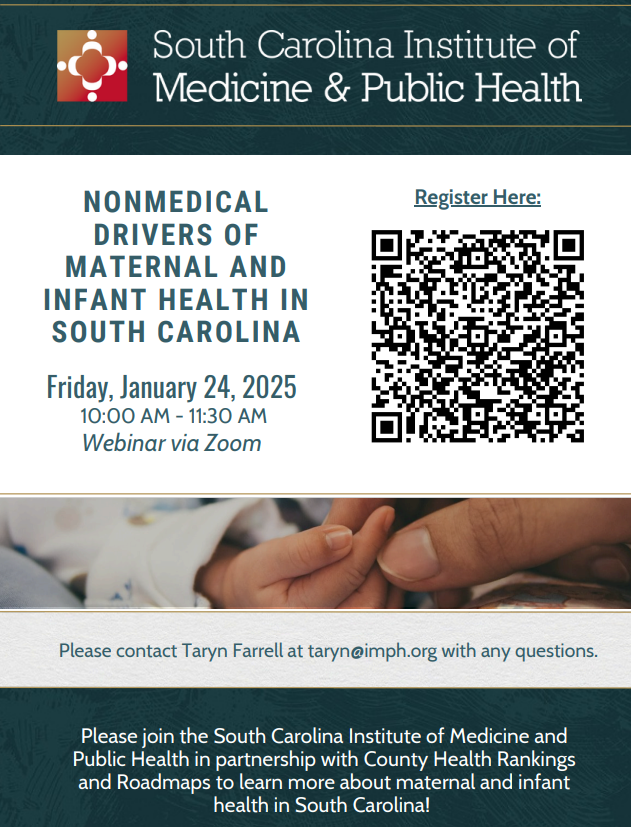 South Carolina Institute of Medicine & Public Health

NONMEDICAL DRIVERS OF MATERNAL AND INFANT HEALTH IN SOUTH CAROLINA

Friday, January 24, 2025
10:00 AM - 11:30 AM
Webinar via Zoom

Register Here:

Please contact Taryn Farrell at taryn@imph.org with any questions.

Please join the South Carolina Institute of Medicine and Public Health in partnership with County Health Rankings and Roadmaps to learn more about maternal and infant health in South Carolina!